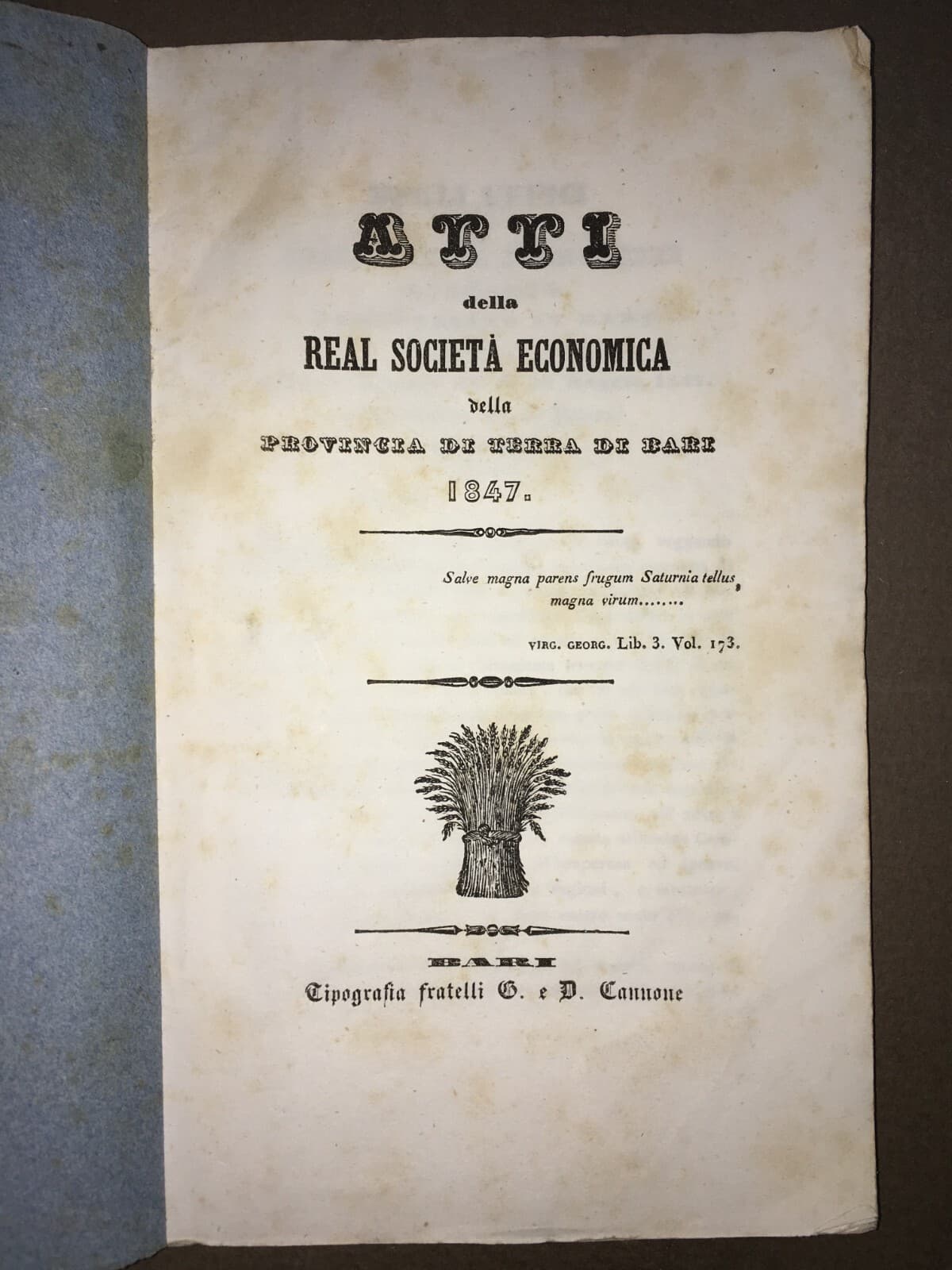 ATTI

della

REAL SOCIETÀ ECONOMICA

della

PROVINCIA DI TERRA DI BARI

1847.

Salve magna parens frugum Saturnia tellus, magna virum........

VIRG. GEORG. Lib. 3. Vol. 173.

BARI

Tipografia fratelli G. e D. Cannone